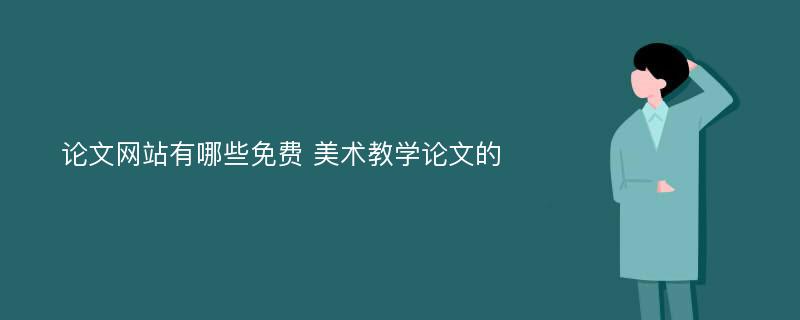 论文网站有哪些免费 美术教学论文的